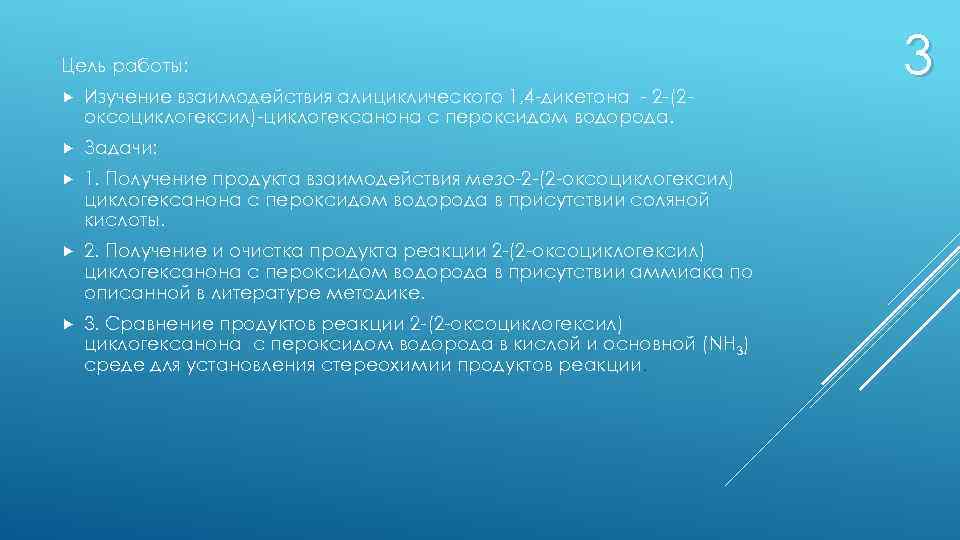 Цель работы:

3

Изучение взаимодействия алициклического 1,4-дикетона - 2-(2-оксоциклогексил)-циклогексанона с пероксидом водорода.

Задачи:

1. Получение продукта взаимодействия мезо-2-(2-оксоциклогексил) циклогексанона с пероксидом водорода в присутствии соляной кислоты.

2. Получение и очистка продукта реакции 2-(2-оксоциклогексил) циклогексанона с пероксидом водорода в присутствии аммиака по описанной в литературе методике.

3. Сравнение продуктов реакции 2-(2-оксоциклогексил) циклогексанона с пероксидом водорода в кислой и основной ($NH_3$) среде для установления стереохимии продуктов реакции.